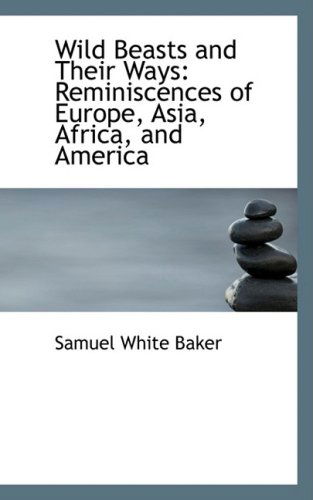 Wild Beasts and Their Ways: Reminiscences of Europe, Asia, Africa, and America

Samuel White Baker